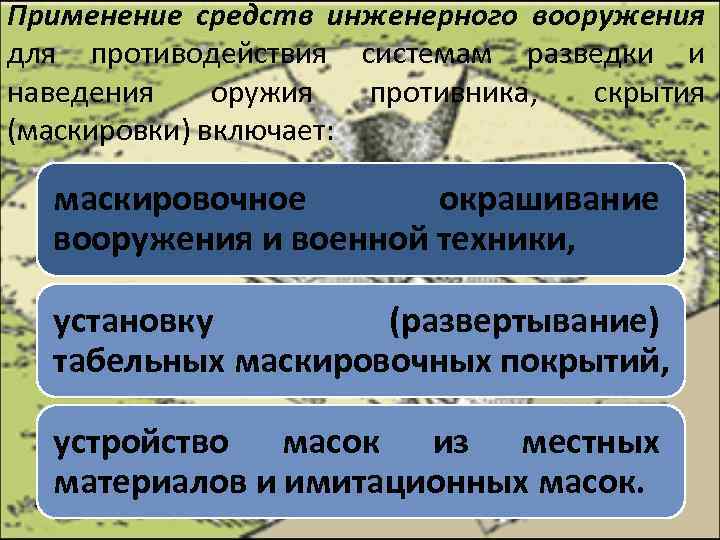 Применение средств инженерного вооружения для противодействия системам разведки и наведения оружия противника, скрытия (маскировки) включает:

маскировочное окрашивание вооружения и военной техники,

установку (развертывание) табельных маскировочных покрытий,

устройство масок из местных материалов и имитационных масок.